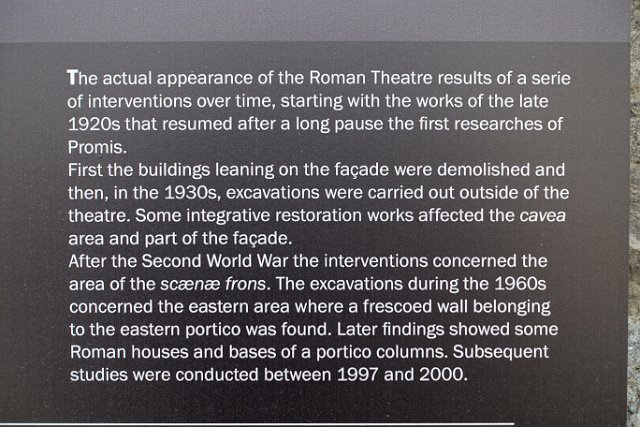 The actual appearance of the Roman Theatre results of a serie of interventions over time, starting with the works of the late 1920s that resumed after a long pause the first researches of Promis.
First the buildings leaning on the façade were demolished and then, in the 1930s, excavations were carried out outside of the theatre. Some integrative restoration works affected the cavea area and part of the façade.
After the Second World War the interventions concerned the area of the scænæ frons. The excavations during the 1960s concerned the eastern area where a frescoed wall belonging to the eastern portico was found. Later findings showed some Roman houses and bases of a portico columns. Subsequent studies were conducted between 1997 and 2000.